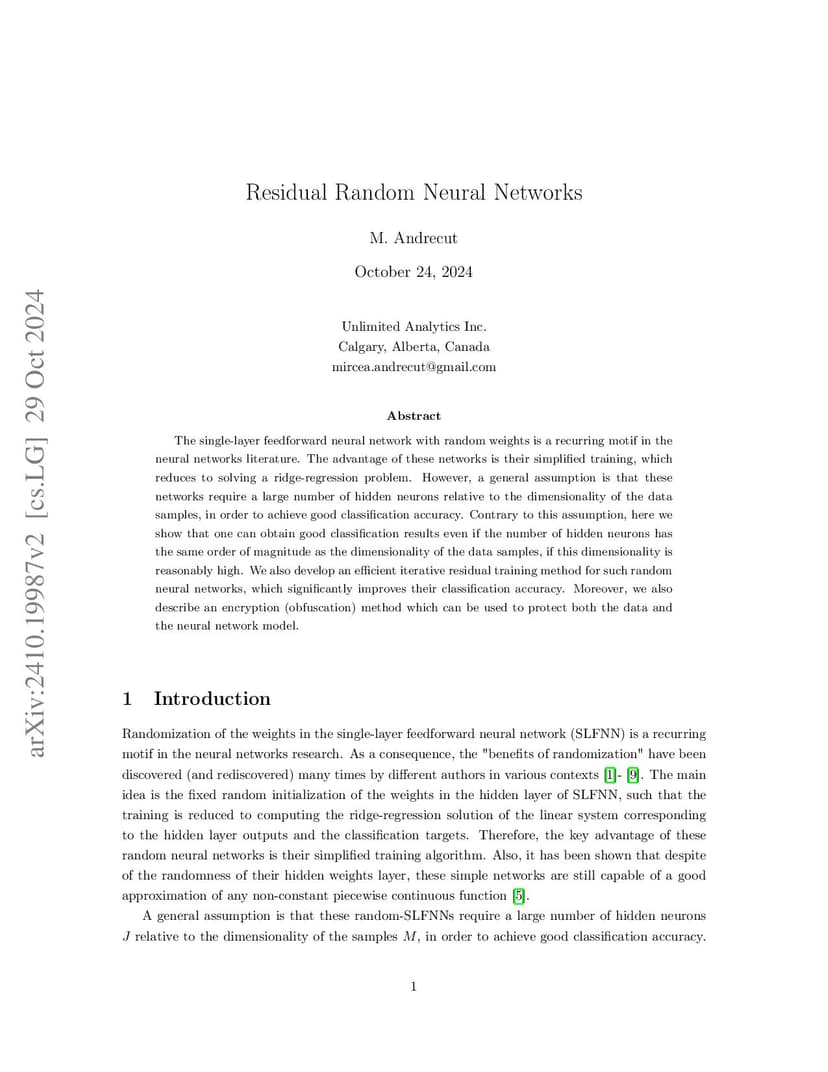 arXiv:2410.19987v2 [cs.LG] 29 Oct 2024

Residual Random Neural Networks

M. Andrecut

October 24, 2024

Unlimited Analytics Inc.
Calgary, Alberta, Canada
mircea.andrecut@gmail.com

Abstract

The single-layer feedforward neural network with random weights is a recurring motif in the neural networks literature. The advantage of these networks is their simplified training, which reduces to solving a ridge-regression problem. However, a general assumption is that these networks require a large number of hidden neurons relative to the dimensionality of the data samples, in order to achieve good classification accuracy. Contrary to this assumption, here we show that one can obtain good classification results even if the number of hidden neurons has the same order of magnitude as the dimensionality of the data samples, if this dimensionality is reasonably high. We also develop an efficient iterative residual training method for such random neural networks, which significantly improves their classification accuracy. Moreover, we also describe an encryption (obfuscation) method which can be used to protect both the data and the neural network model.

1 Introduction

Randomization of the weights in the single-layer feedforward neural network (SLFNN) is a recurring motif in the neural networks research. As a consequence, the "benefits of randomization" have been discovered (and rediscovered) many times by different authors in various contexts [1]- [9]. The main idea is the fixed random initialization of the weights in the hidden layer of SLFNN, such that the training is reduced to computing the ridge-regression solution of the linear system corresponding to the hidden layer outputs and the classification targets. Therefore, the key advantage of these random neural networks is their simplified training algorithm. Also, it has been shown that despite of the randomness of their hidden weights layer, these simple networks are still capable of a good approximation of any non-constant piecewise continuous function [5].

A general assumption is that these random-SLFNNs require a large number of hidden neurons $J$ relative to the dimensionality of the samples $M$, in order to achieve good classification accuracy.

1